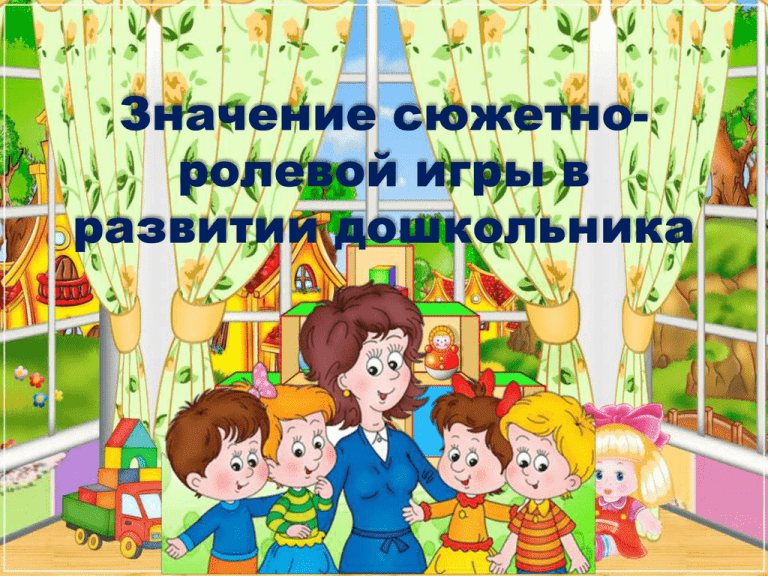 Значение сюжетно-ролевой игры в развитии дошкольника